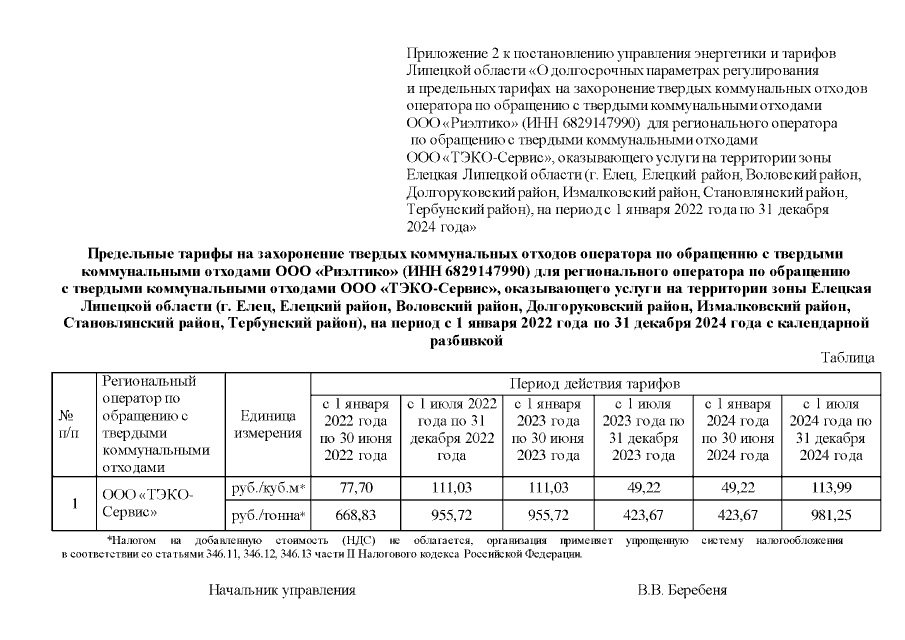 Приложение 2 к постановлению управления энергетики и тарифов Липецкой области «О долгосрочных параметрах регулирования и предельных тарифах на захоронение твердых коммунальных отходов оператора по обращению с твердыми коммунальными отходами ООО «Риэлтико» (ИНН 6829147990) для регионального оператора по обращению с твердыми коммунальными отходами ООО «ТЭКО-Сервис», оказывающего услуги на территории зоны Елецкая Липецкой области (г. Елец, Елецкий район, Воловский район, Долгоруковский район, Измалковский район, Становлянский район, Тербунский район), на период с 1 января 2022 года по 31 декабря 2024 года»

Предельные тарифы на захоронение твердых коммунальных отходов оператора по обращению с твердыми коммунальными отходами ООО «Риэлтико» (ИНН 6829147990) для регионального оператора по обращению с твердыми коммунальными отходами ООО «ТЭКО-Сервис», оказывающего услуги на территории зоны Елецкая Липецкой области (г. Елец, Елецкий район, Воловский район, Долгоруковский район, Измалковский район, Становлянский район, Тербунский район), на период с 1 января 2022 года по 31 декабря 2024 года с календарной разбивкой

Таблица

| № п/п | Региональный оператор по обращению с твердыми коммунальными отходами | Единица измерения | Период действия тарифов | | | | | |
|---|---|---|---|---|---|---|---|---|
| | | | с 1 января 2022 года по 30 июня 2022 года | с 1 июля 2022 года по 31 декабря 2022 года | с 1 января 2023 года по 30 июня 2023 года | с 1 июля 2023 года по 31 декабря 2023 года | с 1 января 2024 года по 30 июня 2024 года | с 1 июля 2024 года по 31 декабря 2024 года |
| 1 | ООО «ТЭКО-Сервис» | руб./куб.м* | 77,70 | 111,03 | 111,03 | 49,22 | 49,22 | 113,99 |
| | | руб./тонна* | 668,83 | 955,72 | 955,72 | 423,67 | 423,67 | 981,25 |

*Налогом на добавленную стоимость (НДС) не облагается, организация применяет упрощенную систему налогообложения в соответствии со статьями 346.11, 346.12, 346.13 части II Налогового кодекса Российской Федерации.

Начальник управления В.В. Беребеня